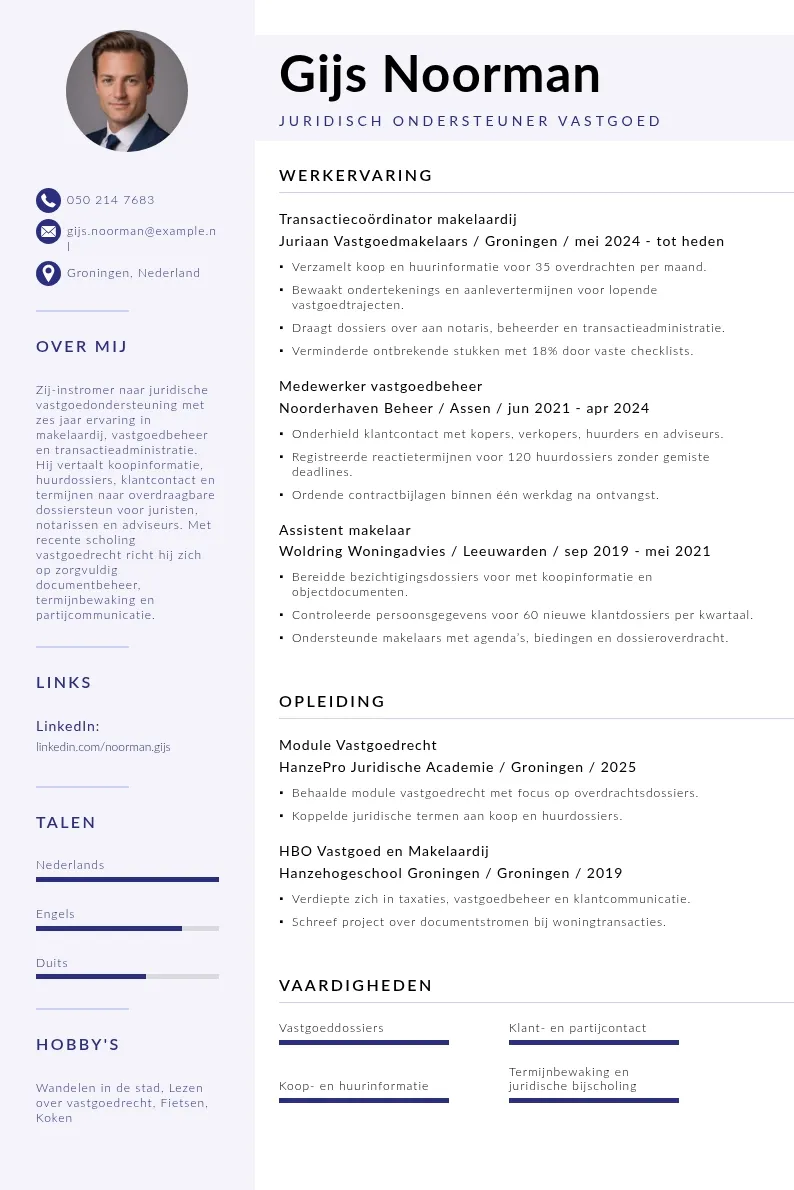 050 214 7683

gijs.noorman@example.nl

Groningen, Nederland

OVER MIJ

Zij-instromer naar juridische vastgoedondersteuning met zes jaar ervaring in makelaardij, vastgoedbeheer en transactieadministratie. Hij vertaalt koopinformatie, huurdossiers, klantcontact en termijnen naar overdraagbare dossiersteun voor juristen, notarissen en adviseurs. Met recente scholing vastgoedrecht richt hij zich op zorgvuldig documentbeheer, termijnbewaking en partijcommunicatie.

LINKS

LinkedIn:
linkedin.com/noorman.gijs

TALEN

Nederlands

Engels

Duits

HOBBY'S

Wandelen in de stad, Lezen over vastgoedrecht, Fietsen, Koken

Gijs Noorman

JURIDISCH ONDERSTEUNER VASTGOED

WERKERVARING

Transactiecoördinator makelaardij
Juriaan Vastgoedmakelaars / Groningen / mei 2024 - tot heden
• Verzamelt koop en huurinformatie voor 35 overdrachten per maand.
• Bewaakt ondertekenings en aanlevertermijnen voor lopende vastgoedtrajecten.
• Draagt dossiers over aan notaris, beheerder en transactieadministratie.
• Verminderde ontbrekende stukken met 18% door vaste checklists.

Medewerker vastgoedbeheer
Noorderhaven Beheer / Assen / jun 2021 - apr 2024
• Onderhield klantcontact met kopers, verkopers, huurders en adviseurs.
• Registreerde reactietermijnen voor 120 huurdossiers zonder gemiste deadlines.
• Ordende contractbijlagen binnen één werkdag na ontvangst.

Assistent makelaar
Woldring Woningadvies / Leeuwarden / sep 2019 - mei 2021
• Bereidde bezichtigingsdossiers voor met koopinformatie en objectdocumenten.
• Controleerde persoonsgegevens voor 60 nieuwe klantdossiers per kwartaal.
• Ondersteunde makelaars met agenda's, biedingen en dossieroverdracht.

OPLEIDING

Module Vastgoedrecht
HanzePro Juridische Academie / Groningen / 2025
• Behaalde module vastgoedrecht met focus op overdrachtsdossiers.
• Koppelde juridische termen aan koop en huurdossiers.

HBO Vastgoed en Makelaardij
Hanzehogeschool Groningen / Groningen / 2019
• Verdiepte zich in taxaties, vastgoedbeheer en klantcommunicatie.
• Schreef project over documentstromen bij woningtransacties.

VAARDIGHEDEN

Vastgoeddossiers

Klant- en partijcontact

Koop- en huurinformatie

Termijnbewaking en juridische bijscholing